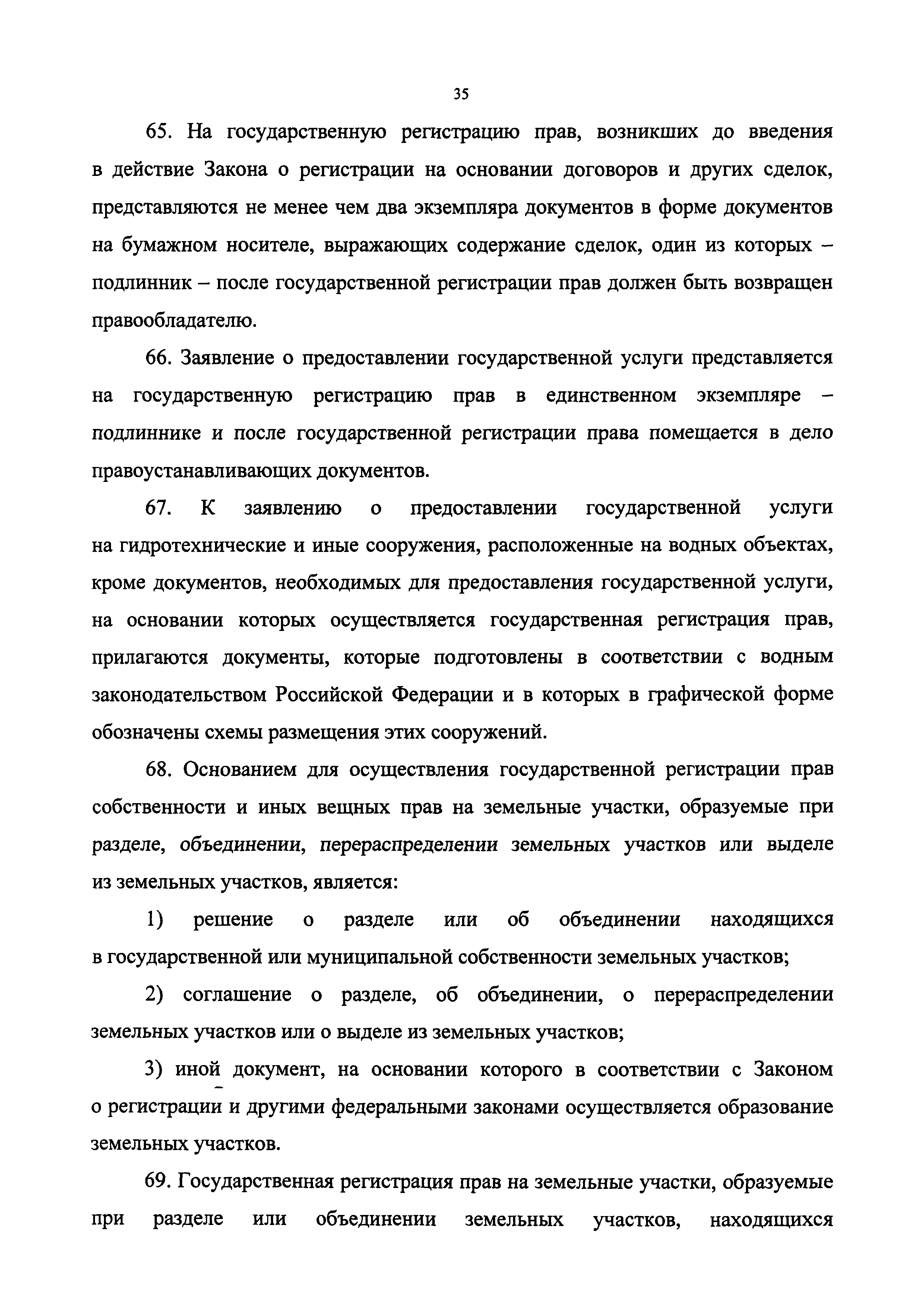 35

65. На государственную регистрацию прав, возникших до введения в действие Закона о регистрации на основании договоров и других сделок, представляются не менее чем два экземпляра документов в форме документов на бумажном носителе, выражающих содержание сделок, один из которых – подлинник – после государственной регистрации прав должен быть возвращен правообладателю.

66. Заявление о предоставлении государственной услуги представляется на государственную регистрацию прав в единственном экземпляре – подлиннике и после государственной регистрации права помещается в дело правоустанавливающих документов.

67. К заявлению о предоставлении государственной услуги на гидротехнические и иные сооружения, расположенные на водных объектах, кроме документов, необходимых для предоставления государственной услуги, на основании которых осуществляется государственная регистрация прав, прилагаются документы, которые подготовлены в соответствии с водным законодательством Российской Федерации и в которых в графической форме обозначены схемы размещения этих сооружений.

68. Основанием для осуществления государственной регистрации прав собственности и иных вещных прав на земельные участки, образуемые при разделе, объединении, перераспределении земельных участков или выделе из земельных участков, является:

1) решение о разделе или об объединении находящихся в государственной или муниципальной собственности земельных участков;

2) соглашение о разделе, об объединении, о перераспределении земельных участков или о выделе из земельных участков;

3) иной документ, на основании которого в соответствии с Законом о регистрации и другими федеральными законами осуществляется образование земельных участков.

69. Государственная регистрация прав на земельные участки, образуемые при разделе или объединении земельных участков, находящихся